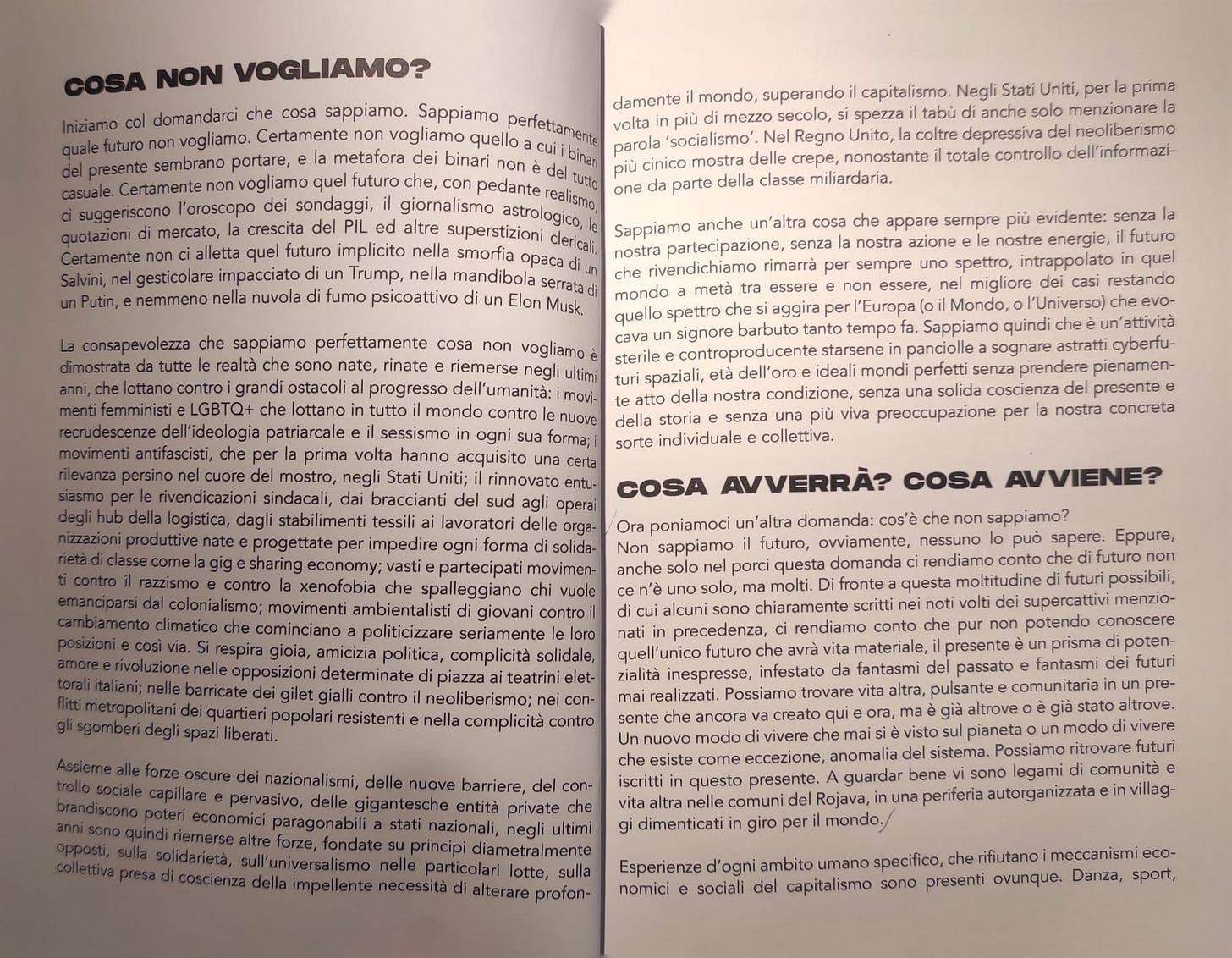 COSA NON VOGLIAMO?

Iniziamo col domandarci che cosa sappiamo. Sappiamo perfettamente quale futuro non vogliamo. Certamente non vogliamo quello a cui i binari del presente sembrano portare, e la metafora dei binari non è del tutto casuale. Certamente non vogliamo quel futuro che, con pedante realismo, ci suggeriscono l'oroscopo dei sondaggi, il giornalismo astrologico, le quotazioni di mercato, la crescita del PIL ed altre superstizioni clericali. Certamente non ci alletta quel futuro implicito nella smorfia opaca di un Salvini, nel gesticolare impacciato di un Trump, nella mandibola serrata di un Putin, e nemmeno nella nuvola di fumo psicoattivo di un Elon Musk.

La consapevolezza che sappiamo perfettamente cosa non vogliamo è dimostrata da tutte le realtà che sono nate, rinate e riemerse negli ultimi anni, che lottano contro i grandi ostacoli al progresso dell'umanità: i movimenti femministi e LGBTQ+ che lottano in tutto il mondo contro le nuove recrudescenze dell'ideologia patriarcale e il sessismo in ogni sua forma; i movimenti antifascisti, che per la prima volta hanno acquisito una certa rilevanza persino nel cuore del mostro, negli Stati Uniti; il rinnovato entusiasmo per le rivendicazioni sindacali, dai braccianti del sud agli operai degli hub della logistica, dagli stabilimenti tessili ai lavoratori delle organizzazioni produttive nate e progettate per impedire ogni forma di solidarietà di classe come la gig e sharing economy; vasti e partecipati movimenti contro il razzismo e contro la xenofobia che spalleggiano chi vuole emanciparsi dal colonialismo; movimenti ambientalisti di giovani contro il cambiamento climatico che cominciano a politicizzare seriamente le loro posizioni e così via. Si respira gioia, amicizia politica, complicità solidale, amore e rivoluzione nelle opposizioni determinate di piazza ai teatrini elettorali italiani; nelle barricate dei gilet gialli contro il neoliberismo; nei conflitti metropolitani dei quartieri popolari resistenti e nella complicità contro gli sgomberi degli spazi liberati.

Assieme alle forze oscure dei nazionalismi, delle nuove barriere, del controllo sociale capillare e pervasivo, delle gigantesche entità private che brandiscono poteri economici paragonabili a stati nazionali, negli ultimi anni sono quindi riemerse altre forze, fondate su principi diametralmente opposti, sulla solidarietà, sull'universalismo nelle particolari lotte, sulla collettiva presa di coscienza della impellente necessità di alterare profondamente il mondo, superando il capitalismo. Negli Stati Uniti, per la prima volta in più di mezzo secolo, si spezza il tabù di anche solo menzionare la parola 'socialismo'. Nel Regno Unito, la coltre depressiva del neoliberismo più cinico mostra delle crepe, nonostante il totale controllo dell'informazione da parte della classe miliardaria.

Sappiamo anche un'altra cosa che appare sempre più evidente: senza la nostra partecipazione, senza la nostra azione e le nostre energie, il futuro che rivendichiamo rimarrà per sempre uno spettro, intrappolato in quel mondo a metà tra essere e non essere, nel migliore dei casi restando quello spettro che si aggira per l'Europa (o il Mondo, o l'Universo) che evocava un signore barbuto tanto tempo fa. Sappiamo quindi che è un'attività sterile e controproducente starsene in panciolle a sognare astratti cyberfuturi spaziali, età dell'oro e ideali mondi perfetti senza prendere pienamente atto della nostra condizione, senza una solida coscienza del presente e della storia e senza una più viva preoccupazione per la nostra concreta sorte individuale e collettiva.

COSA AVVERRÀ? COSA AVVIENE?

Ora poniamoci un'altra domanda: cos'è che non sappiamo?
Non sappiamo il futuro, ovviamente, nessuno lo può sapere. Eppure, anche solo nel porci questa domanda ci rendiamo conto che di futuro non ce n'è uno solo, ma molti. Di fronte a questa moltitudine di futuri possibili, di cui alcuni sono chiaramente scritti nei noti volti dei supercattivi menzionati in precedenza, ci rendiamo conto che pur non potendo conoscere quell'unico futuro che avrà vita materiale, il presente è un prisma di potenzialità inespresse, infestato da fantasmi del passato e fantasmi dei futuri mai realizzati. Possiamo trovare vita altra, pulsante e comunitaria in un presente che ancora va creato qui e ora, ma è già altrove o è già stato altrove. Un nuovo modo di vivere che mai si è visto sul pianeta o un modo di vivere che esiste come eccezione, anomalia del sistema. Possiamo ritrovare futuri iscritti in questo presente. A guardar bene vi sono legami di comunità e vita altra nelle comuni del Rojava, in una periferia autorganizzata e in villaggi dimenticati in giro per il mondo.

Esperienze d'ogni ambito umano specifico, che rifiutano i meccanismi economici e sociali del capitalismo sono presenti ovunque. Danza, sport,